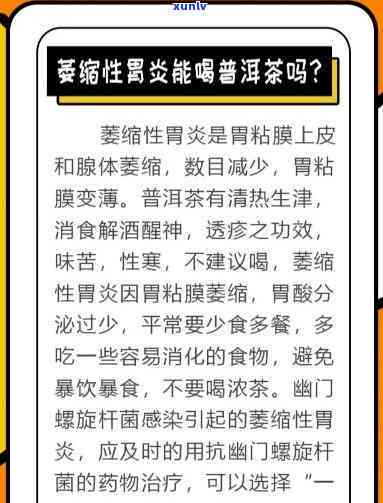 xunlv

萎缩性胃炎能喝普洱茶吗?

萎缩性胃炎是胃粘膜上皮和腺体萎缩，数目减少，胃粘膜变薄。普洱茶有清热生津，消食解酒醒神，透疹之功效，味苦，性寒，不建议喝，萎缩性胃炎因胃粘膜萎缩，胃酸分泌过少，平常要少食多餐，多吃一些容易消化的食物，避免暴饮暴食，不要喝浓茶。幽门螺旋杆菌感染引起的萎缩性胃炎，应及时的用抗幽门螺旋杆菌的药物治疗，可以选择“一